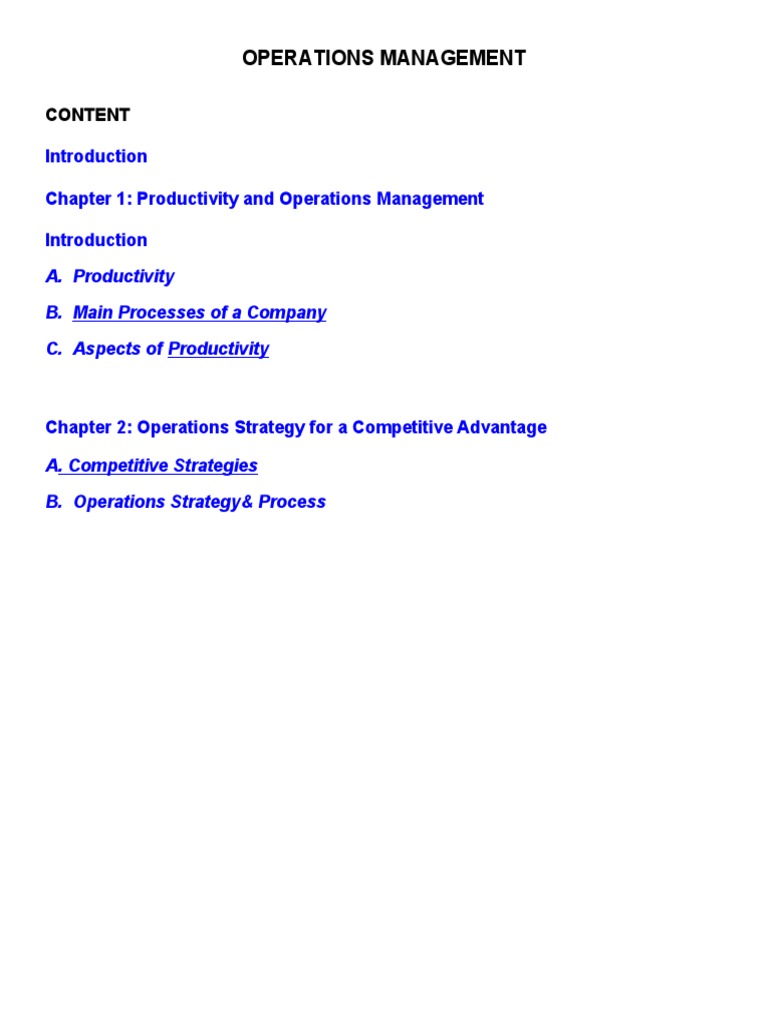 OPERATIONS MANAGEMENT

CONTENT

Introduction

Chapter 1: Productivity and Operations Management

Introduction

A. Productivity

B. Main Processes of a Company

C. Aspects of Productivity

Chapter 2: Operations Strategy for a Competitive Advantage

A. Competitive Strategies

B. Operations Strategy& Process